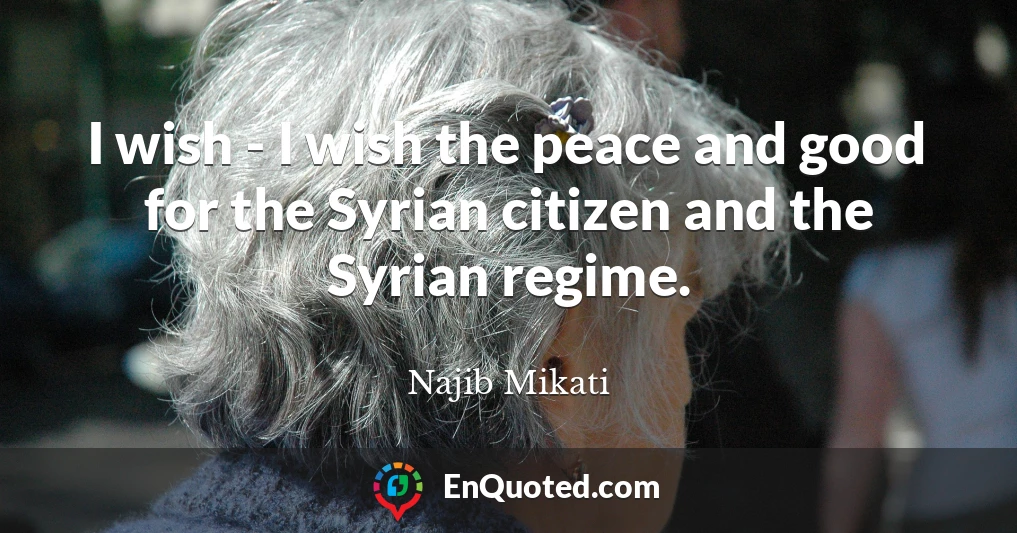 I wish - I wish the peace and good for the Syrian citizen and the Syrian regime.

Najib Mikati

EnQuoted.com